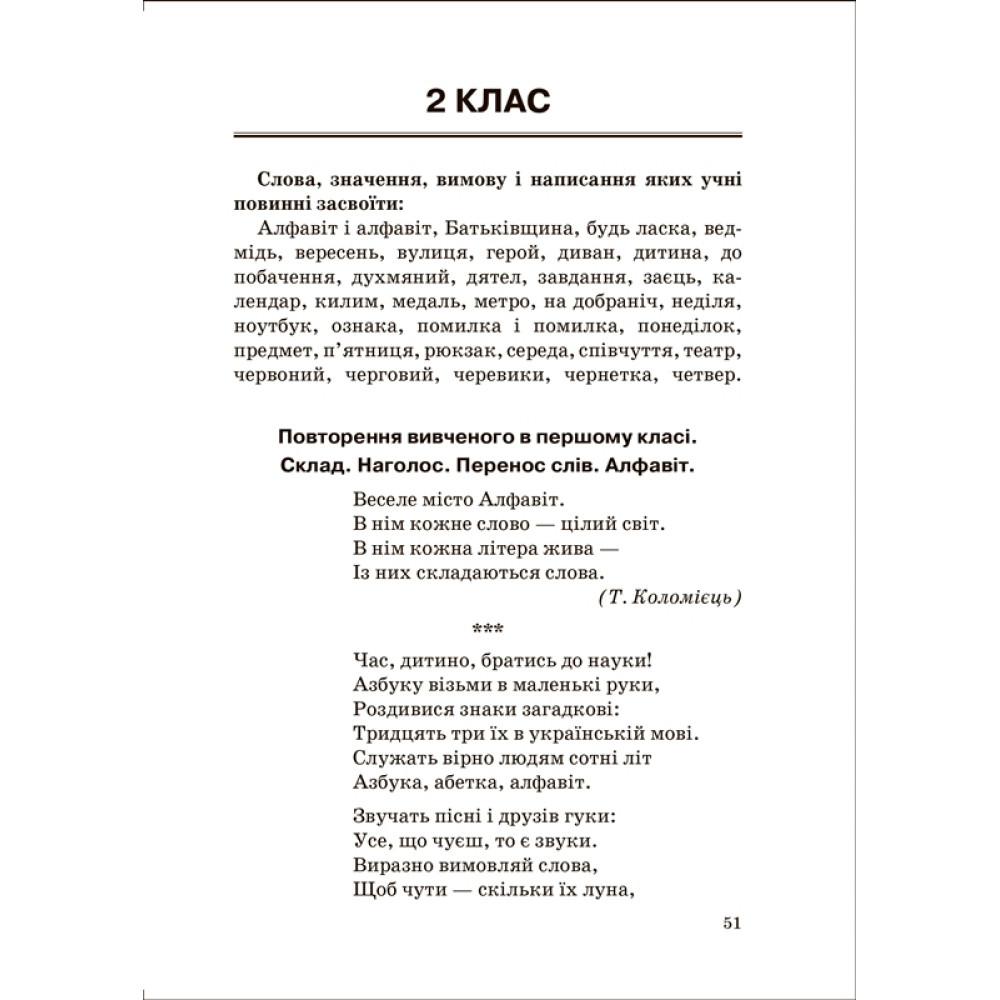 2 КЛАС

Слова, значення, вимову і написання яких учні повинні засвоїти:

Алфавіт і алфавіт, Батьківщина, будь ласка, ведмідь, вересень, вулиця, герой, диван, дитина, до побачення, духмяний, дятел, завдання, заєць, календар, килим, медаль, метро, на добраніч, неділя, ноутбук, ознака, помилка і помилка, понеділок, предмет, п'ятниця, рюкзак, середа, співчуття, театр, червоний, черговий, черевики, чернетка, четвер.

Повторення вивченого в першому класі.
Склад. Наголос. Перенос слів. Алфавіт.

Веселе місто Алфавіт.
В нім кожне слово — цілий світ.
В нім кожна літера жива —
Із них складаються слова.
(Т. Коломієць)

***

Час, дитино, братись до науки!
Азбуку візьми в маленькі руки,
Роздивися знаки загадкові:
Тридцять три їх в українській мові.
Служать вірно людям сотні літ
Азбука, абетка, алфавіт.

Звучать пісні і друзів гуки:
Усе, що чуєш, то є звуки.
Виразно вимовляй слова,
Щоб чути — скільки їх луна,

51